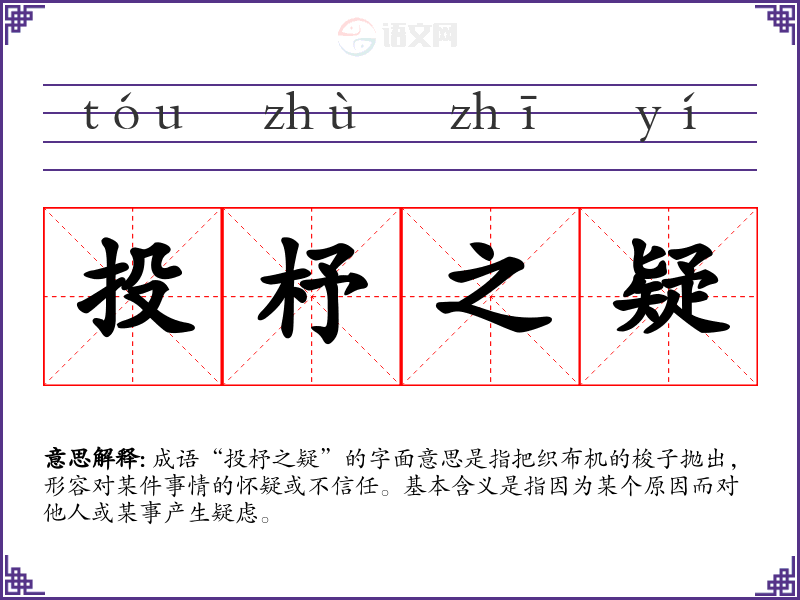 tóu zhù zhī yí

投杼之疑

意思解释:成语“投杼之疑”的字面意思是指把织布机的梭子抛出,形容对某件事情的怀疑或不信任。基本含义是指因为某个原因而对他人或某事产生疑虑。

语文网